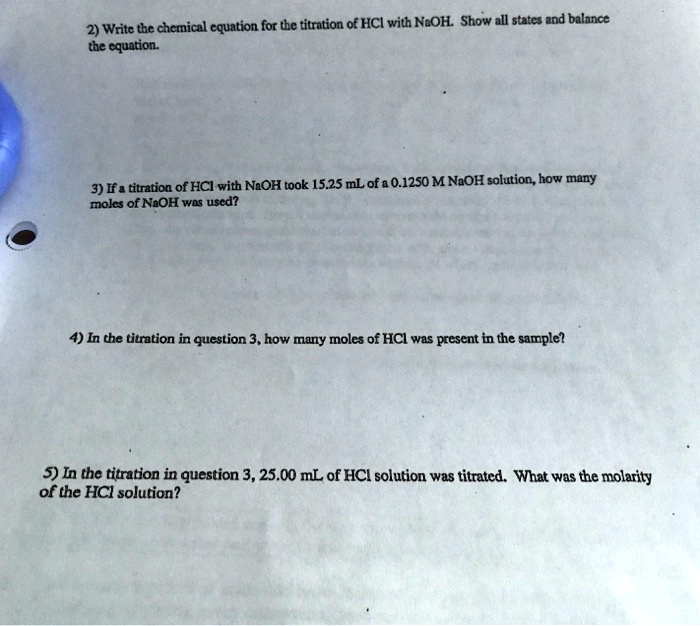 2) Write the chemical equation for the titration of HCl with NaOH. Show all states and balance the equation.

3) If a titration of HCl with NaOH took 15.25 mL of a 0.1250 M NaOH solution, how many moles of NaOH was used?

4) In the titration in question 3, how many moles of HCl was present in the sample?

5) In the titration in question 3, 25.00 mL of HCl solution was titrated. What was the molarity of the HCl solution?